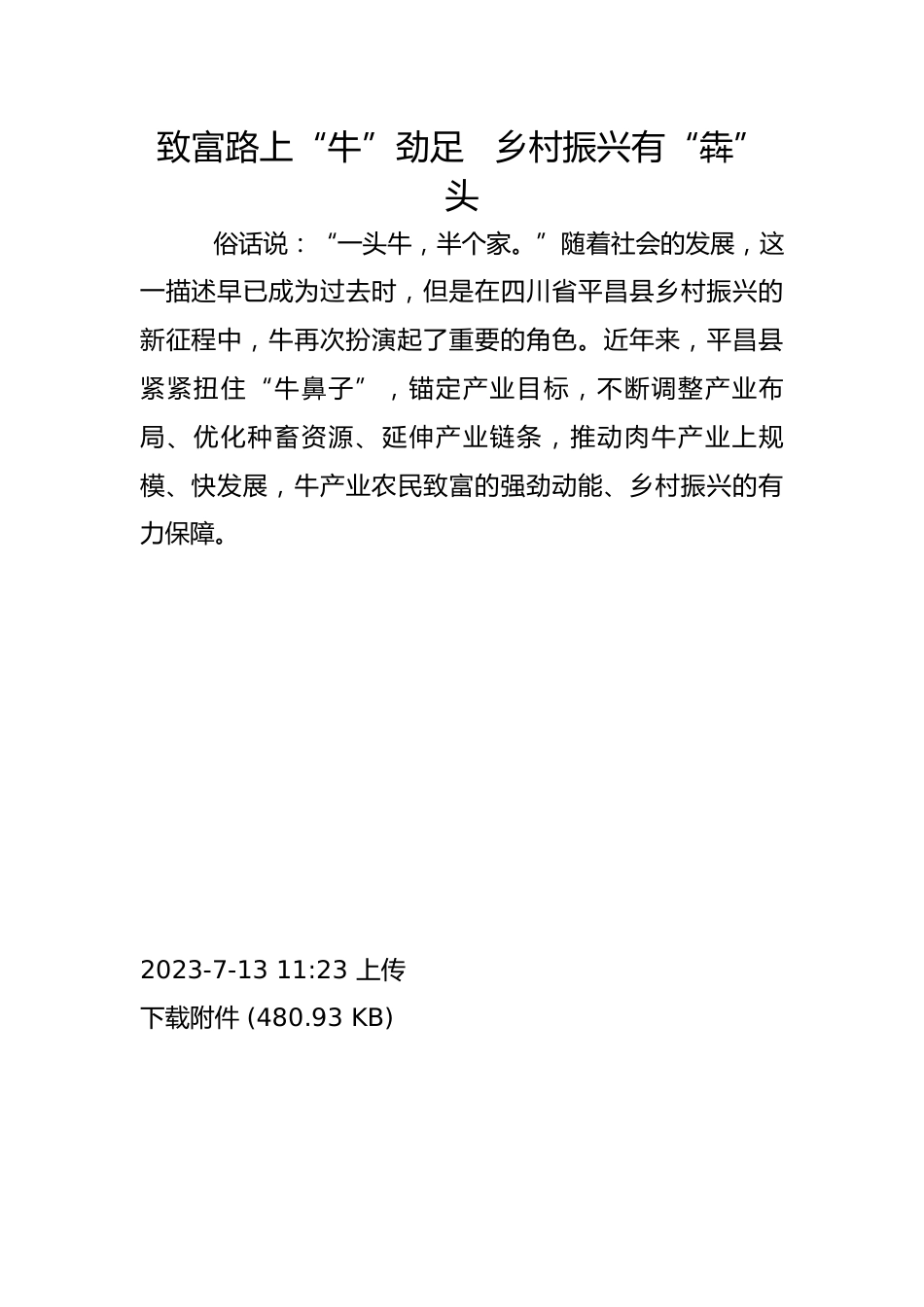 致富路上“牛”劲足　乡村振兴有“犇”头

俗话说：“一头牛，半个家。”随着社会的发展，这一描述早已成为过去时，但是在四川省平昌县乡村振兴的新征程中，牛再次扮演起了重要的角色。近年来，平昌县紧紧扭住“牛鼻子”，锚定产业目标，不断调整产业布局、优化种畜资源、延伸产业链条，推动肉牛产业上规模、快发展，牛产业农民致富的强劲动能、乡村振兴的有力保障。

2023-7-13 11:23 上传
下载附件 (480.93 KB)